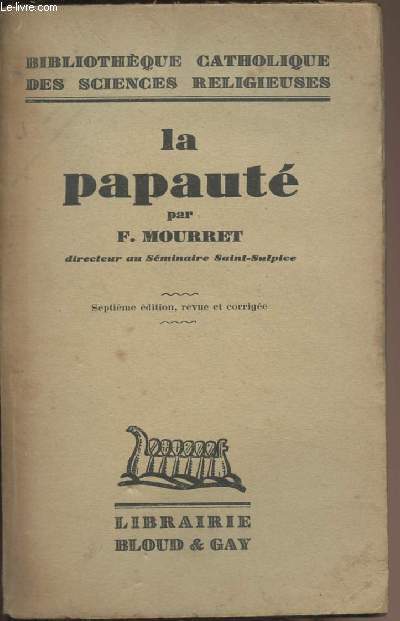 Le-livre.com

BIBLIOTHÈQUE CATHOLIQUE DES SCIENCES RELIGIEUSES

la papauté

par

F. MOURRET

directeur au Séminaire Saint-Sulpice

Septième édition, revue et corrigée

LIBRAIRIE BLOUD & GAY